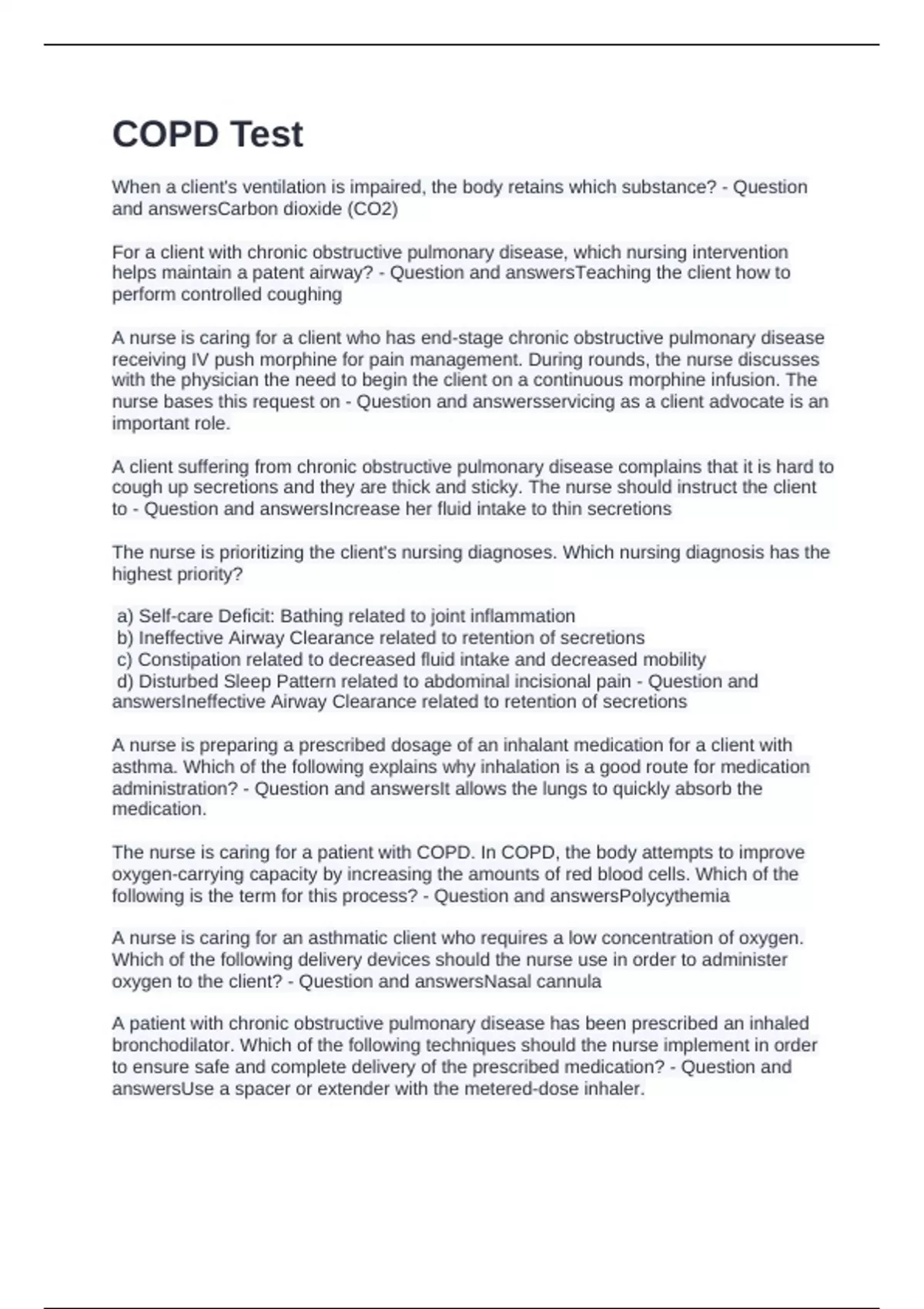 COPD Test

When a client's ventilation is impaired, the body retains which substance? - Question and answersCarbon dioxide (CO2)

For a client with chronic obstructive pulmonary disease, which nursing intervention helps maintain a patent airway? - Question and answersTeaching the client how to perform controlled coughing

A nurse is caring for a client who has end-stage chronic obstructive pulmonary disease receiving IV push morphine for pain management. During rounds, the nurse discusses with the physician the need to begin the client on a continuous morphine infusion. The nurse bases this request on - Question and answersservicing as a client advocate is an important role.

A client suffering from chronic obstructive pulmonary disease complains that it is hard to cough up secretions and they are thick and sticky. The nurse should instruct the client to - Question and answersIncrease her fluid intake to thin secretions

The nurse is prioritizing the client's nursing diagnoses. Which nursing diagnosis has the highest priority?

a) Self-care Deficit: Bathing related to joint inflammation
b) Ineffective Airway Clearance related to retention of secretions
c) Constipation related to decreased fluid intake and decreased mobility
d) Disturbed Sleep Pattern related to abdominal incisional pain - Question and answersIneffective Airway Clearance related to retention of secretions

A nurse is preparing a prescribed dosage of an inhalant medication for a client with asthma. Which of the following explains why inhalation is a good route for medication administration? - Question and answersIt allows the lungs to quickly absorb the medication.

The nurse is caring for a patient with COPD. In COPD, the body attempts to improve oxygen-carrying capacity by increasing the amounts of red blood cells. Which of the following is the term for this process? - Question and answersPolycythemia

A nurse is caring for an asthmatic client who requires a low concentration of oxygen. Which of the following delivery devices should the nurse use in order to administer oxygen to the client? - Question and answersNasal cannula

A patient with chronic obstructive pulmonary disease has been prescribed an inhaled bronchodilator. Which of the following techniques should the nurse implement in order to ensure safe and complete delivery of the prescribed medication? - Question and answersUse a spacer or extender with the metered-dose inhaler.